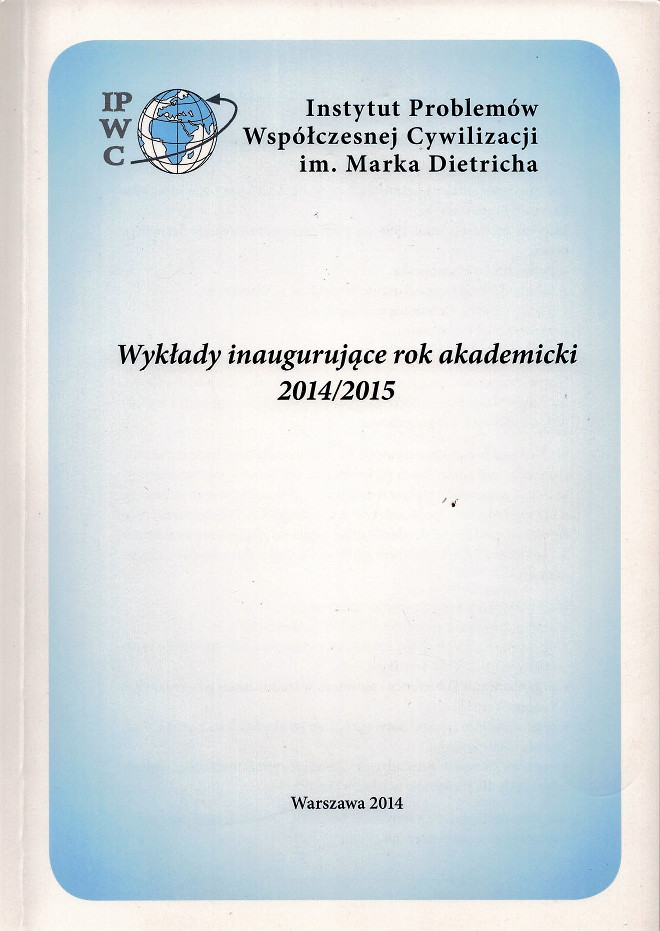 IP
W
C

Instytut Problemów
Współczesnej Cywilizacji
im. Marka Dietricha

Wykłady inaugurujące rok akademicki
2014/2015

Warszawa 2014